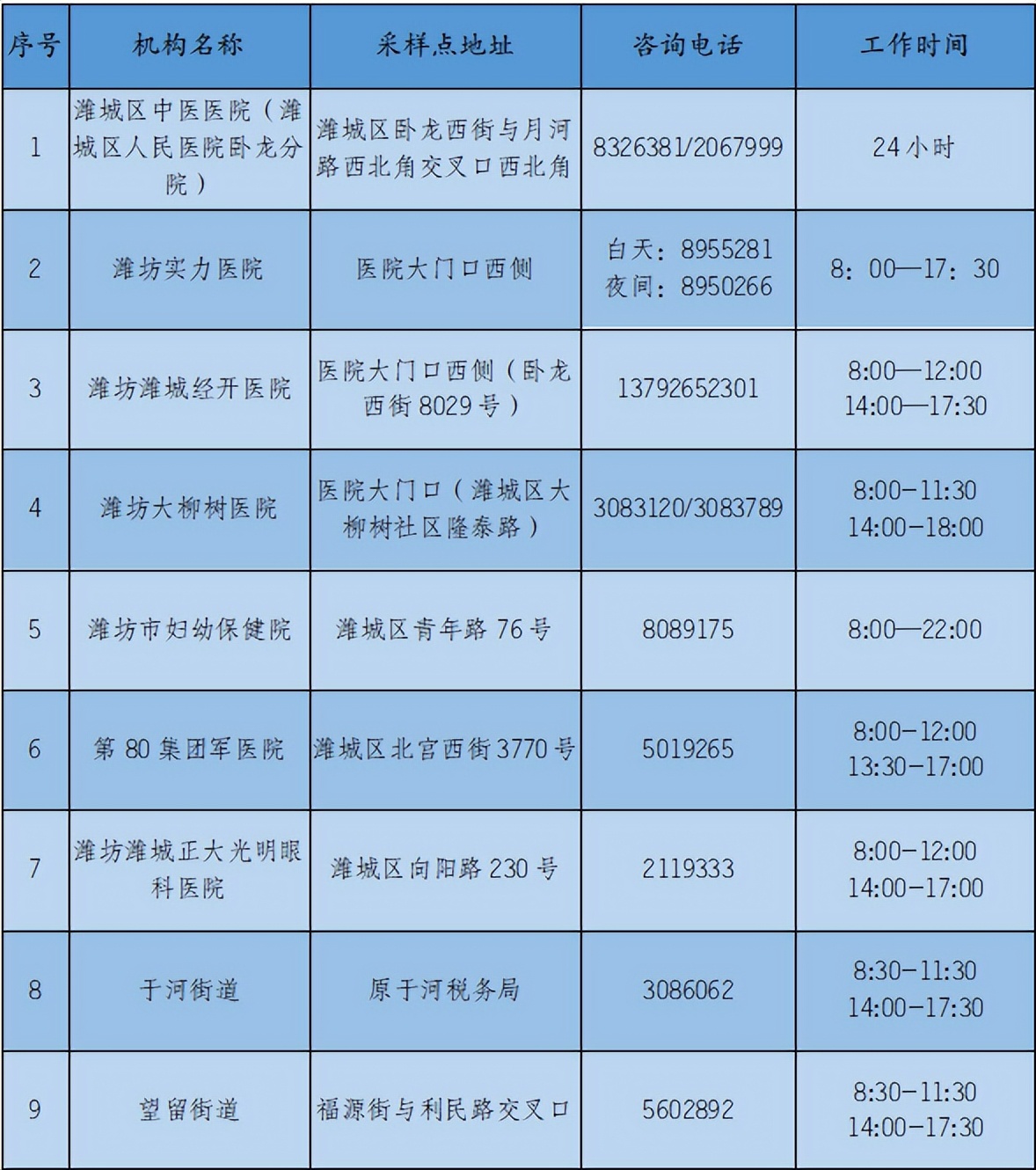 | 序号 | 机构名称 | 采样点地址 | 咨询电话 | 工作时间 |
|---|---|---|---|---|
| 1 | 潍城区中医医院（潍城区人民医院卧龙分院） | 潍城区卧龙西街与月河路西北角交叉口西北角 | 8326381/2067999 | 24小时 |
| 2 | 潍坊实力医院 | 医院大门口西侧 | 白天：8955281 夜间：8950266 | 8：00—17：30 |
| 3 | 潍坊潍城经开医院 | 医院大门口西侧（卧龙西街8029号） | 13792652301 | 8:00—12:00 14:00—17:30 |
| 4 | 潍坊大柳树医院 | 医院大门口（潍城区大柳树社区隆泰路） | 3083120/3083789 | 8:00-11:30 14:00-18:00 |
| 5 | 潍坊市妇幼保健院 | 潍城区青年路76号 | 8089175 | 8:00—22:00 |
| 6 | 第80集团军医院 | 潍城区北宫西街3770号 | 5019265 | 8:00-12:00 13:30-17:00 |
| 7 | 潍坊潍城正大光明眼科医院 | 潍城区向阳路230号 | 2119333 | 8:00-12:00 14:00-17:00 |
| 8 | 于河街道 | 原于河税务局 | 3086062 | 8:30-11:30 14:00-17:30 |
| 9 | 望留街道 | 福源街与利民路交叉口 | 5602892 | 8:30-11:30 14:00-17:30 |